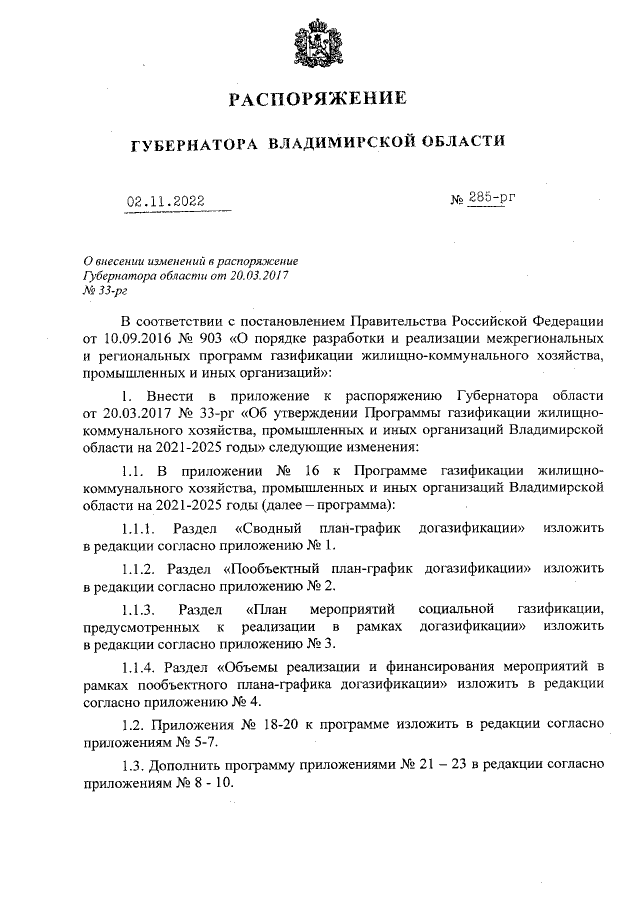 РАСПОРЯЖЕНИЕ

ГУБЕРНАТОРА ВЛАДИМИРСКОЙ ОБЛАСТИ

02.11.2022

№ 285-рг

О внесении изменений в распоряжение Губернатора области от 20.03.2017 № 33-рг

В соответствии с постановлением Правительства Российской Федерации от 10.09.2016 № 903 «О порядке разработки и реализации межрегиональных и региональных программ газификации жилищно-коммунального хозяйства, промышленных и иных организаций»:

1. Внести в приложение к распоряжению Губернатора области от 20.03.2017 № 33-рг «Об утверждении Программы газификации жилищно-коммунального хозяйства, промышленных и иных организаций Владимирской области на 2021-2025 годы» следующие изменения:

1.1. В приложении № 16 к Программе газификации жилищно-коммунального хозяйства, промышленных и иных организаций Владимирской области на 2021-2025 годы (далее – программа):

1.1.1. Раздел «Сводный план-график догазификации» изложить в редакции согласно приложению № 1.

1.1.2. Раздел «Пообъектный план-график догазификации» изложить в редакции согласно приложению № 2.

1.1.3. Раздел «План мероприятий социальной газификации, предусмотренных к реализации в рамках догазификации» изложить в редакции согласно приложению № 3.

1.1.4. Раздел «Объемы реализации и финансирования мероприятий в рамках пообъектного плана-графика догазификации» изложить в редакции согласно приложению № 4.

1.2. Приложения № 18-20 к программе изложить в редакции согласно приложениям № 5-7.

1.3. Дополнить программу приложениями № 21 – 23 в редакции согласно приложениям № 8 - 10.